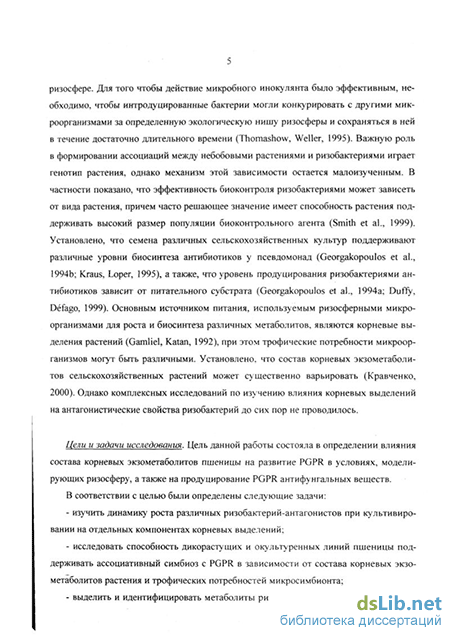 5

ризосфере. Для того чтобы действие микробного инокулянта было эффективным, необходимо, чтобы интродуцированные бактерии могли конкурировать с другими микроорганизмами за определенную экологическую нишу ризосферы и сохраняться в ней в течение достаточно длительного времени (Thomashow, Weller, 1995). Важную роль в формировании ассоциаций между небобовыми растениями и ризобактериями играет генотип растения, однако механизм этой зависимости остается малоизученным. В частности показано, что эффективность биоконтроля ризобактериями может зависеть от вида растения, причем часто решающее значение имеет способность растения поддерживать высокий размер популяции биоконтрольного агента (Smith et al., 1999). Установлено, что семена различных сельскохозяйственных культур поддерживают различные уровни биосинтеза антибиотиков у псевдомонад (Georgakopoulos et al., 1994b; Kraus, Loper, 1995), а также, что уровень продуцирования ризобактериями антибиотиков зависит от питательного субстрата (Georgakopoulos et al., 1994a; Duffy, Défago, 1999). Основным источником питания, используемым ризосферными микроорганизмами для роста и биосинтеза различных метаболитов, являются корневые выделения растений (Gamliel, Katan, 1992), при этом трофические потребности микроорганизмов могут быть различными. Установлено, что состав корневых экзометаболитов сельскохозяйственных растений может существенно варьировать (Кравченко, 2000). Однако комплексных исследований по изучению влияния корневых выделений на антагонистические свойства ризобактерий до сих пор не проводилось.

Цели и задачи исследования. Цель данной работы состояла в определении влияния состава корневых экзометаболитов пшеницы на развитие PGPR в условиях, моделирующих ризосферу, а также на продуцирование PGPR антифунгальных веществ.

В соответствии с целью были определены следующие задачи:

- изучить динамику роста различных ризобактерий-антагонистов при культивировании на отдельных компонентах корневых выделений;

- исследовать способность дикорастущих и окультуренных линий пшеницы поддерживать ассоциативный симбиоз с PGPR в зависимости от состава корневых экзометаболитов растения и трофических потребностей микросимбионта;

- выделить и идентифицировать метаболиты ри

dsLib.net
библиотека диссертаций